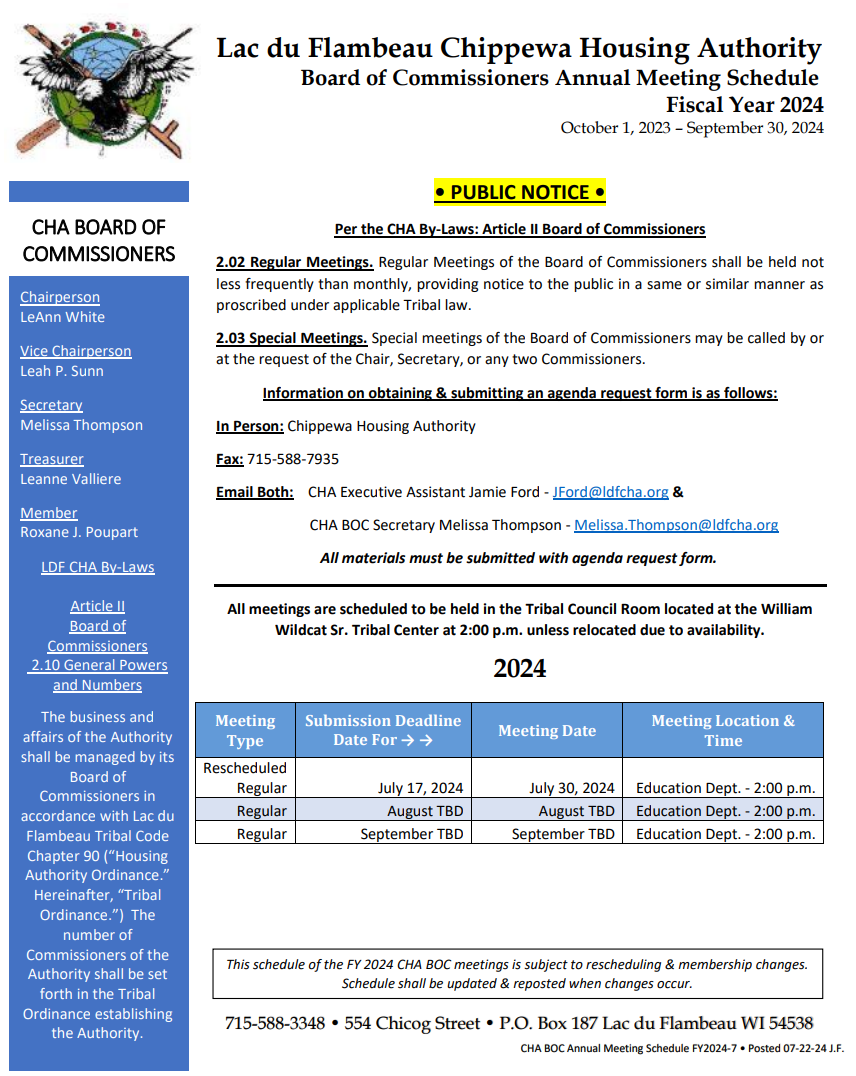 Lac du Flambeau Chippewa Housing Authority
Board of Commissioners Annual Meeting Schedule
Fiscal Year 2024
October 1, 2023 – September 30, 2024

CHA BOARD OF COMMISSIONERS

Chairperson
LeAnn White

Vice Chairperson
Leah P. Sunn

Secretary
Melissa Thompson

Treasurer
Leanne Valliere

Member
Roxane J. Poupart

LDF CHA By-Laws

Article II
Board of Commissioners
2.10 General Powers and Numbers

The business and affairs of the Authority shall be managed by its Board of Commissioners in accordance with Lac du Flambeau Tribal Code Chapter 90 ("Housing Authority Ordinance." Hereinafter, "Tribal Ordinance.") The number of Commissioners of the Authority shall be set forth in the Tribal Ordinance establishing the Authority.

• PUBLIC NOTICE •

Per the CHA By-Laws: Article II Board of Commissioners

2.02 Regular Meetings. Regular Meetings of the Board of Commissioners shall be held not less frequently than monthly, providing notice to the public in a same or similar manner as proscribed under applicable Tribal law.

2.03 Special Meetings. Special meetings of the Board of Commissioners may be called by or at the request of the Chair, Secretary, or any two Commissioners.

Information on obtaining & submitting an agenda request form is as follows:

In Person: Chippewa Housing Authority

Fax: 715-588-7935

Email Both: CHA Executive Assistant Jamie Ford - JFord@ldfcha.org &

CHA BOC Secretary Melissa Thompson - Melissa.Thompson@ldfcha.org

All materials must be submitted with agenda request form.

All meetings are scheduled to be held in the Tribal Council Room located at the William Wildcat Sr. Tribal Center at 2:00 p.m. unless relocated due to availability.

2024

| Meeting Type | Submission Deadline Date For → → | Meeting Date | Meeting Location & Time |
|---|---|---|---|
| Rescheduled Regular | July 17, 2024 | July 30, 2024 | Education Dept. - 2:00 p.m. |
| Regular | August TBD | August TBD | Education Dept. - 2:00 p.m. |
| Regular | September TBD | September TBD | Education Dept. - 2:00 p.m. |

This schedule of the FY 2024 CHA BOC meetings is subject to rescheduling & membership changes. Schedule shall be updated & reposted when changes occur.

715-588-3348 • 554 Chicog Street • P.O. Box 187 Lac du Flambeau WI 54538

CHA BOC Annual Meeting Schedule FY2024-7 • Posted 07-22-24 J.F.